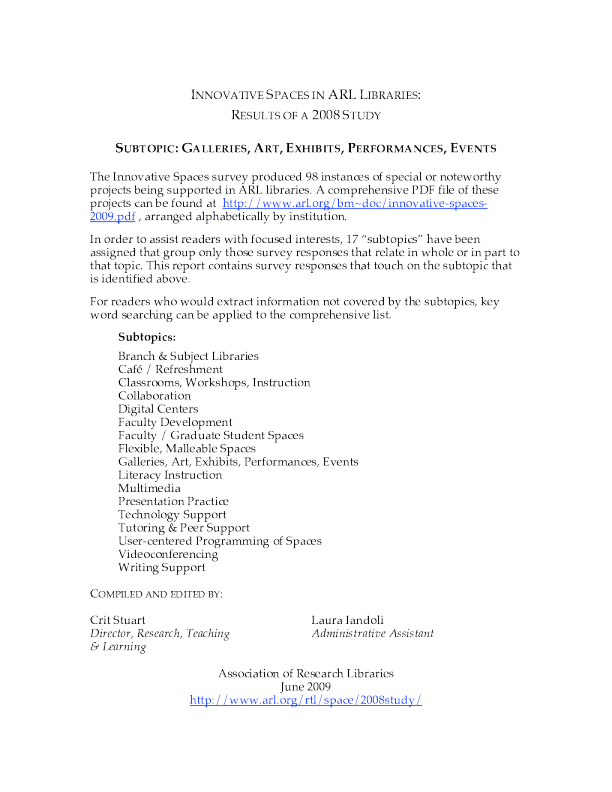 INNOVATIVE SPACES IN ARL LIBRARIES:
RESULTS OF A 2008 STUDY

SUBTOPIC: GALLERIES, ART, EXHIBITS, PERFORMANCES, EVENTS

The Innovative Spaces survey produced 98 instances of special or noteworthy projects being supported in ARL libraries. A comprehensive PDF file of these projects can be found at http://www.arl.org/bm~doc/innovative-spaces-2009.pdf , arranged alphabetically by institution.

In order to assist readers with focused interests, 17 "subtopics" have been assigned that group only those survey responses that relate in whole or in part to that topic. This report contains survey responses that touch on the subtopic that is identified above.

For readers who would extract information not covered by the subtopics, key word searching can be applied to the comprehensive list.

Subtopics:

Branch & Subject Libraries
Café / Refreshment
Classrooms, Workshops, Instruction
Collaboration
Digital Centers
Faculty Development
Faculty / Graduate Student Spaces
Flexible, Malleable Spaces
Galleries, Art, Exhibits, Performances, Events
Literacy Instruction
Multimedia
Presentation Practice
Technology Support
Tutoring & Peer Support
User-centered Programming of Spaces
Videoconferencing
Writing Support

COMPILED AND EDITED BY:

Crit Stuart
Director, Research, Teaching & Learning

Laura Iandoli
Administrative Assistant

Association of Research Libraries
June 2009
http://www.arl.org/rtl/space/2008study/